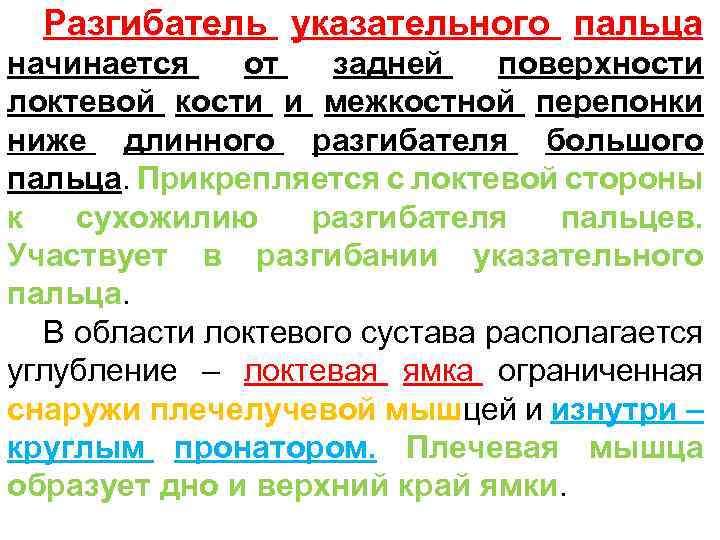 Разгибатель указательного пальца начинается от задней поверхности локтевой кости и межкостной перепонки ниже длинного разгибателя большого пальца. Прикрепляется с локтевой стороны к сухожилию разгибателя пальцев. Участвует в разгибании указательного пальца.

В области локтевого сустава располагается углубление – локтевая ямка ограниченная снаружи плечелучевой мышцей и изнутри – круглым пронатором. Плечевая мышца образует дно и верхний край ямки.